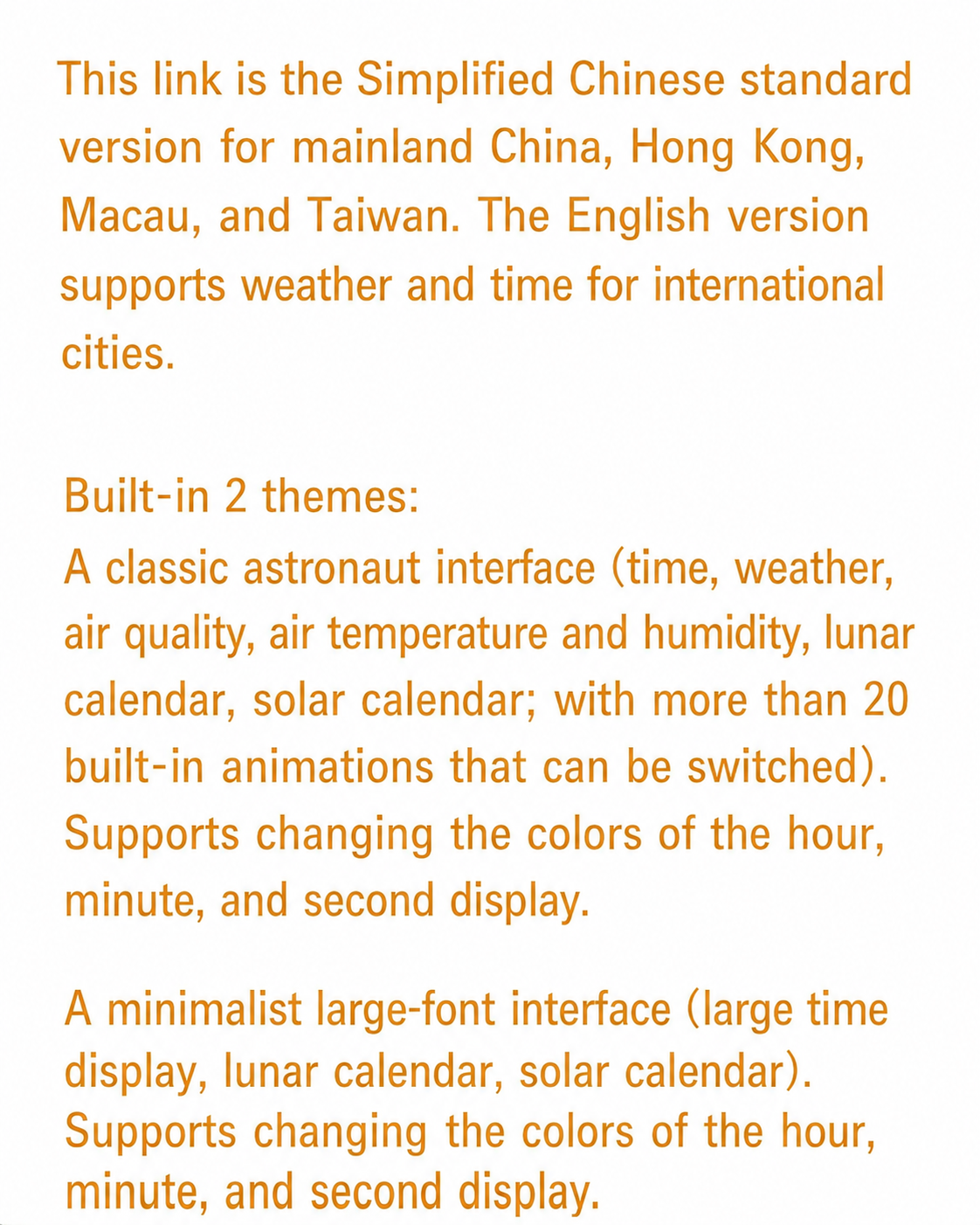 This link is the Simplified Chinese standard version for mainland China, Hong Kong, Macau, and Taiwan. The English version supports weather and time for international cities.

Built-in 2 themes:
A classic astronaut interface (time, weather, air quality, air temperature and humidity, lunar calendar, solar calendar; with more than 20 built-in animations that can be switched). Supports changing the colors of the hour, minute, and second display.

A minimalist large-font interface (large time display, lunar calendar, solar calendar). Supports changing the colors of the hour, minute, and second display.